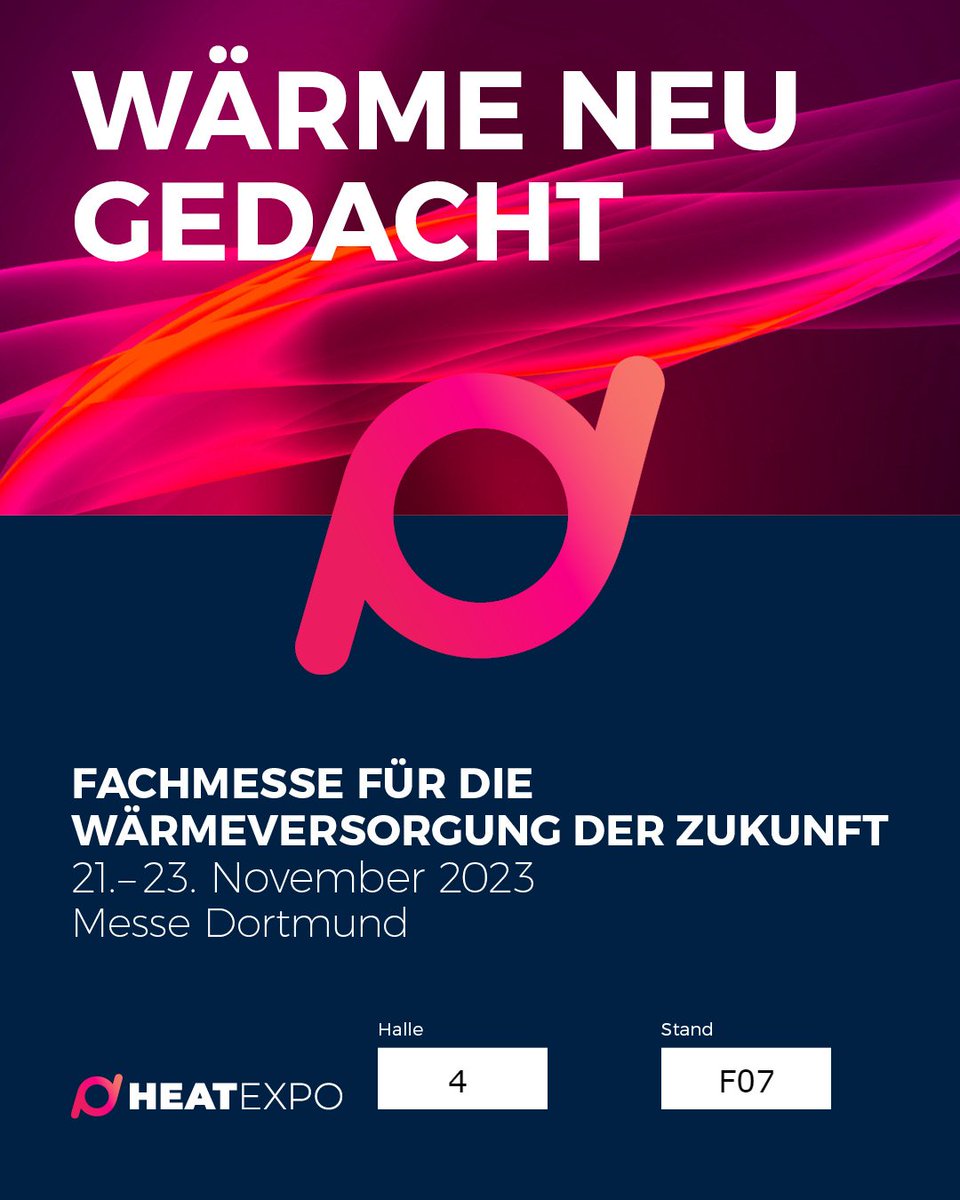 WÄRME NEU GEDACHT

FACHMESSE FÜR DIE WÄRMEVERSORGUNG DER ZUKUNFT
21.–23. November 2023
Messe Dortmund

HEATEXPO

Halle
4

Stand
F07